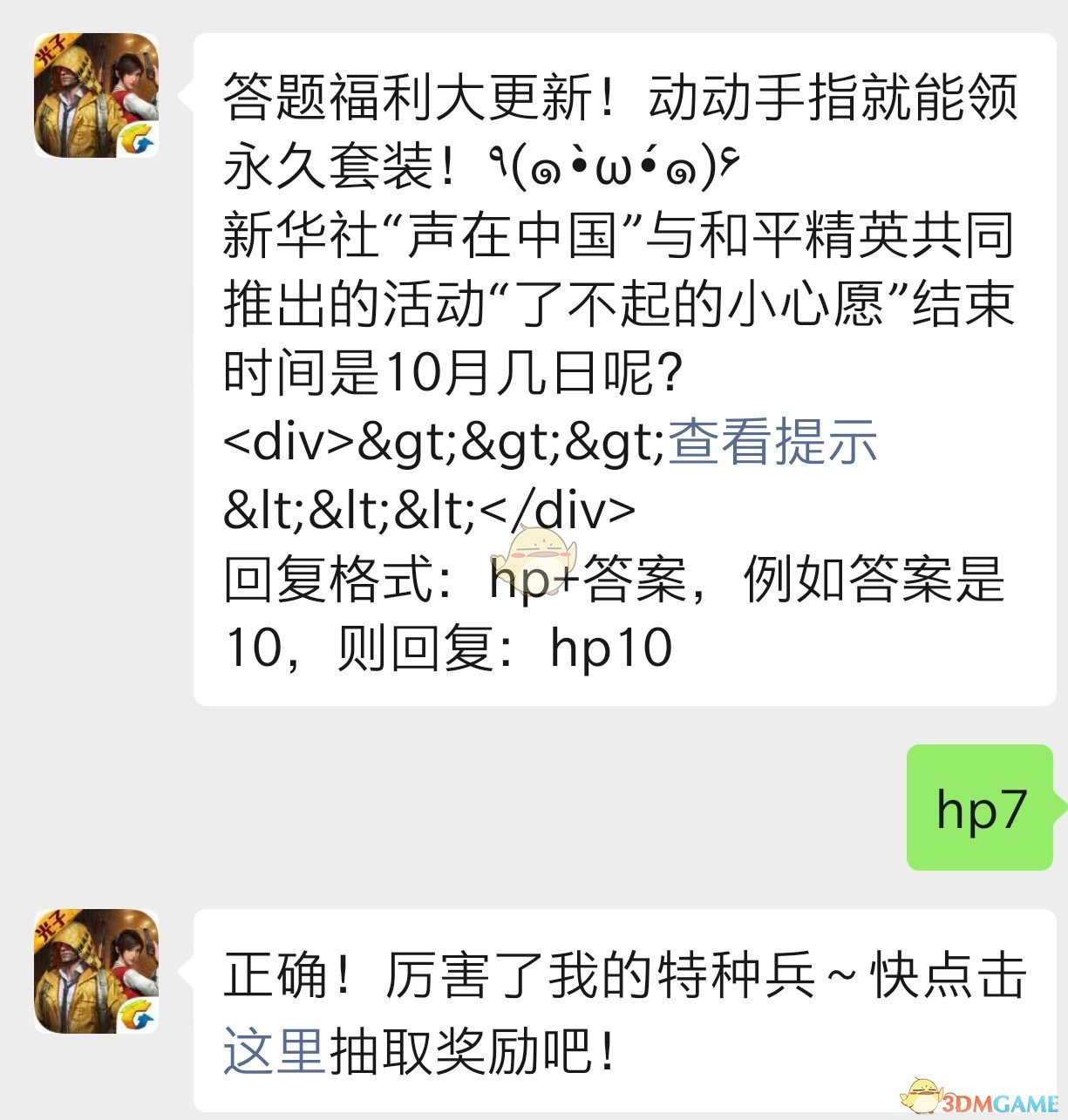 光子

答题福利大更新！动动手指就能领永久套装！٩(๑•̀ω•́๑)۶
新华社“声在中国”与和平精英共同推出的活动“了不起的小心愿”结束时间是10月几日呢？
<div>&gt;&gt;&gt;查看提示&lt;&lt;&lt;</div>
回复格式：hp+答案，例如答案是10，则回复：hp10

hp7

光子

正确！厉害了我的特种兵～快点击这里抽取奖励吧！

3DMGAME